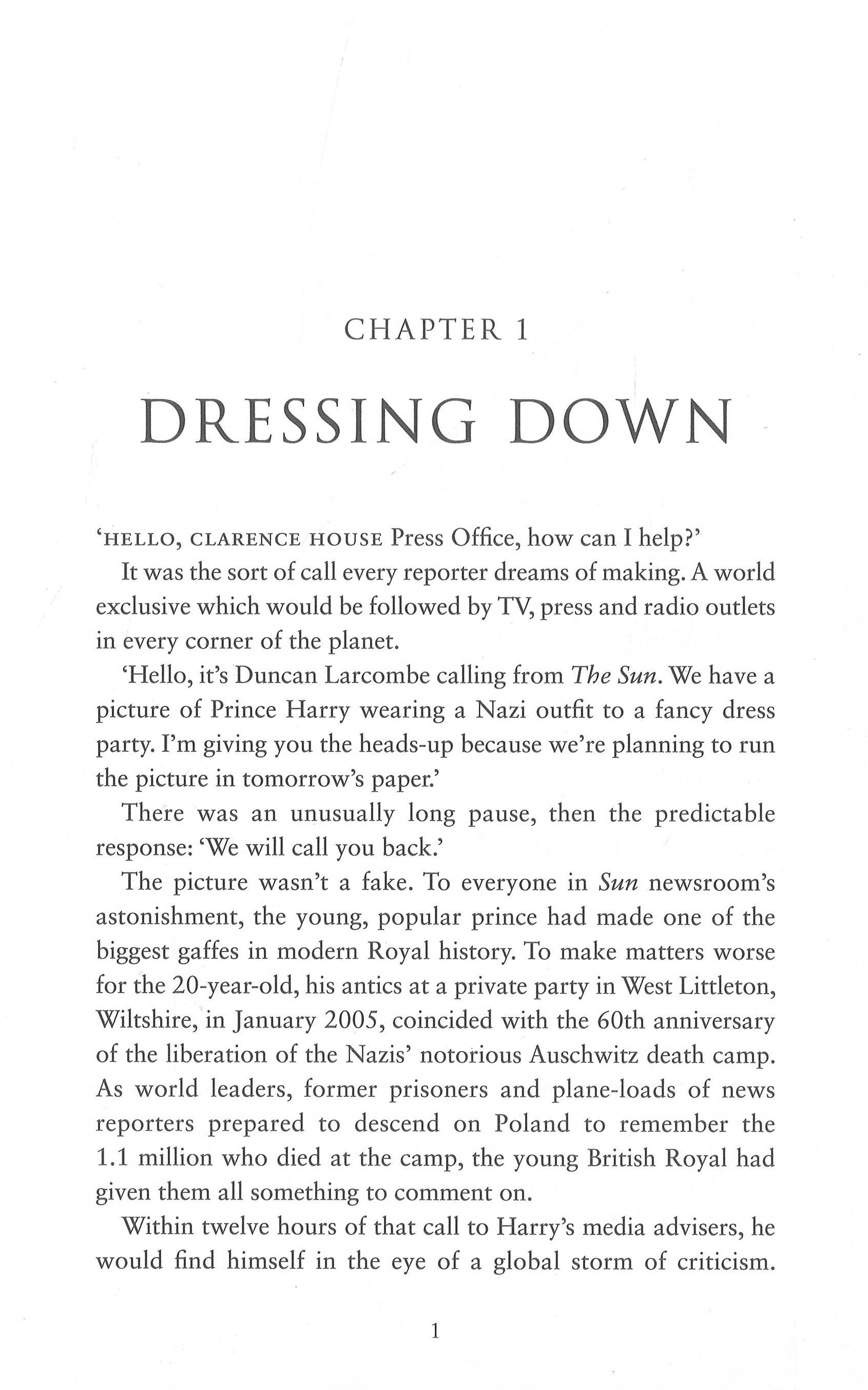 CHAPTER 1

DRESSING DOWN

'HELLO, CLARENCE HOUSE Press Office, how can I help?'

It was the sort of call every reporter dreams of making. A world exclusive which would be followed by TV, press and radio outlets in every corner of the planet.

'Hello, it's Duncan Larcombe calling from The Sun. We have a picture of Prince Harry wearing a Nazi outfit to a fancy dress party. I'm giving you the heads-up because we're planning to run the picture in tomorrow's paper.'

There was an unusually long pause, then the predictable response: 'We will call you back.'

The picture wasn't a fake. To everyone in Sun newsroom's astonishment, the young, popular prince had made one of the biggest gaffes in modern Royal history. To make matters worse for the 20-year-old, his antics at a private party in West Littleton, Wiltshire, in January 2005, coincided with the 60th anniversary of the liberation of the Nazis' notorious Auschwitz death camp. As world leaders, former prisoners and plane-loads of news reporters prepared to descend on Poland to remember the 1.1 million who died at the camp, the young British Royal had given them all something to comment on.

Within twelve hours of that call to Harry's media advisers, he would find himself in the eye of a global storm of criticism.

1